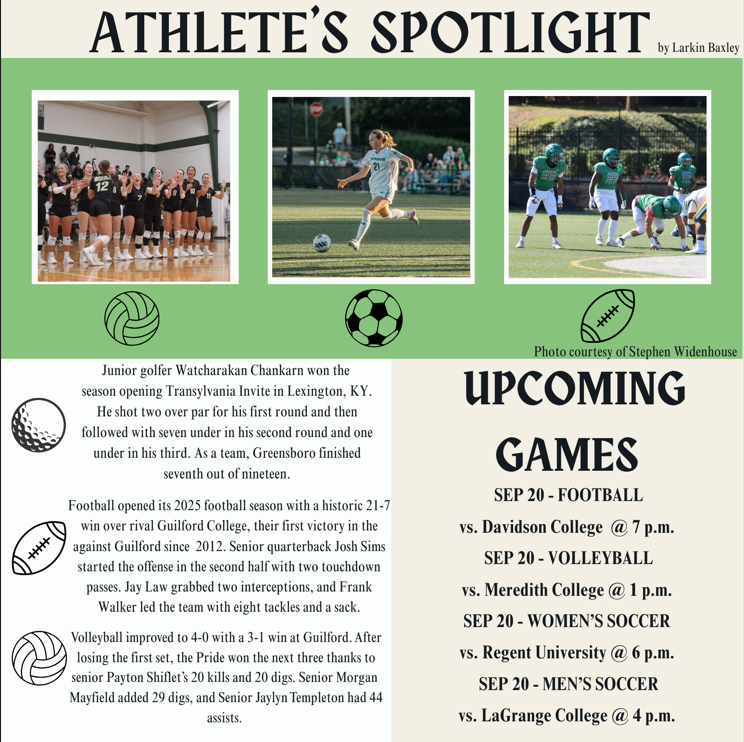 ATHLETE'S SPOTLIGHT

by Larkin Baxley

Photo courtesy of Stephen Widenhouse

Junior golfer Watcharakan Chankarn won the season opening Transylvania Invite in Lexington, KY. He shot two over par for his first round and then followed with seven under in his second round and one under in his third. As a team, Greensboro finished seventh out of nineteen.

Football opened its 2025 football season with a historic 21-7 win over rival Guilford College, their first victory in the against Guilford since 2012. Senior quarterback Josh Sims started the offense in the second half with two touchdown passes. Jay Law grabbed two interceptions, and Frank Walker led the team with eight tackles and a sack.

Volleyball improved to 4-0 with a 3-1 win at Guilford. After losing the first set, the Pride won the next three thanks to senior Payton Shiflet's 20 kills and 20 digs. Senior Morgan Mayfield added 29 digs, and Senior Jaylyn Templeton had 44 assists.

UPCOMING GAMES

SEP 20 - FOOTBALL

vs. Davidson College @ 7 p.m.

SEP 20 - VOLLEYBALL

vs. Meredith College @ 1 p.m.

SEP 20 - WOMEN'S SOCCER

vs. Regent University @ 6 p.m.

SEP 20 - MEN'S SOCCER

vs. LaGrange College @ 4 p.m.